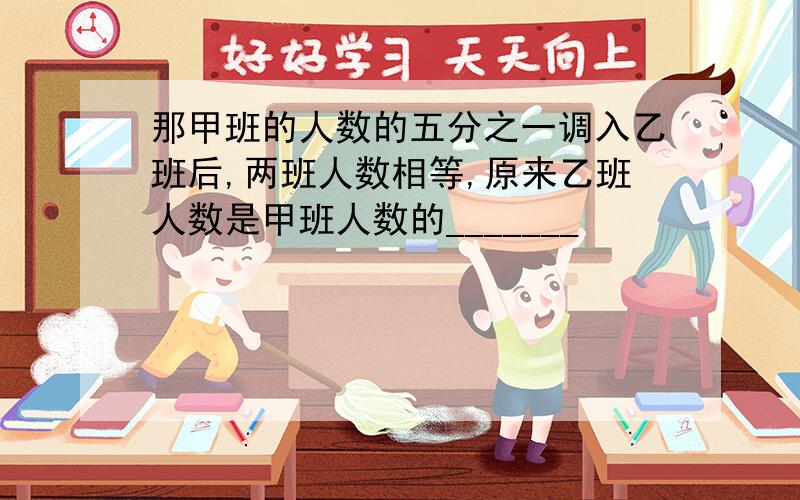 好好学习 天天向上

那甲班的人数的五分之一调入乙班后,两班人数相等,原来乙班人数是甲班人数的_______